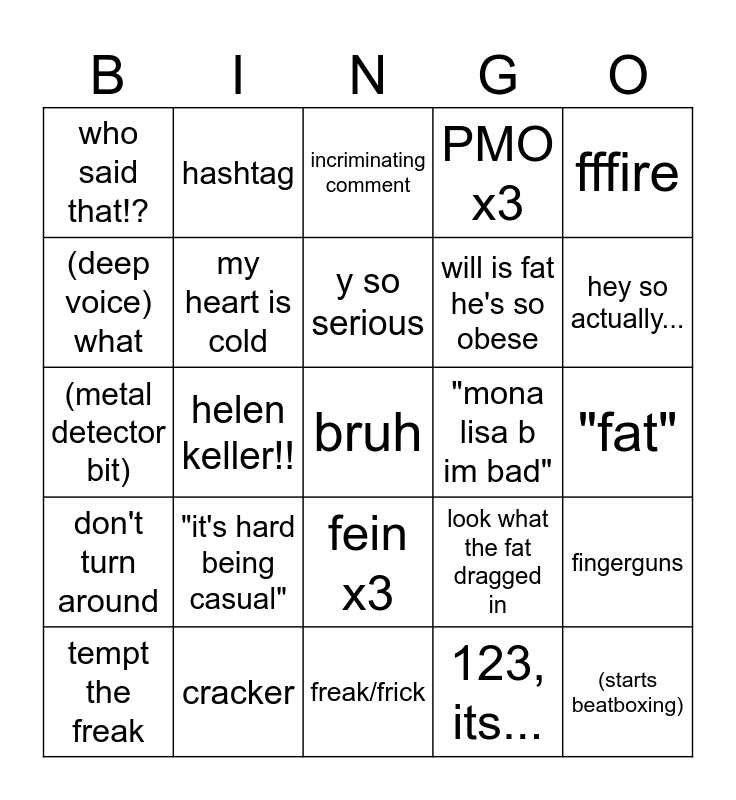 | B | I | N | G | O |
|---|---|---|---|---|
| who said that!? | hashtag | incriminating comment | PMO x3 | fffire |
| (deep voice) what | my heart is cold | y so serious | will is fat he's so obese | hey so actually... |
| (metal detector bit) | helen keller!! | bruh | "mona lisa b im bad" | "fat" |
| don't turn around | "it's hard being casual" | fein x3 | look what the fat dragged in | fingerguns |
| tempt the freak | cracker | freak/frick | 123, its... | (starts beatboxing) |